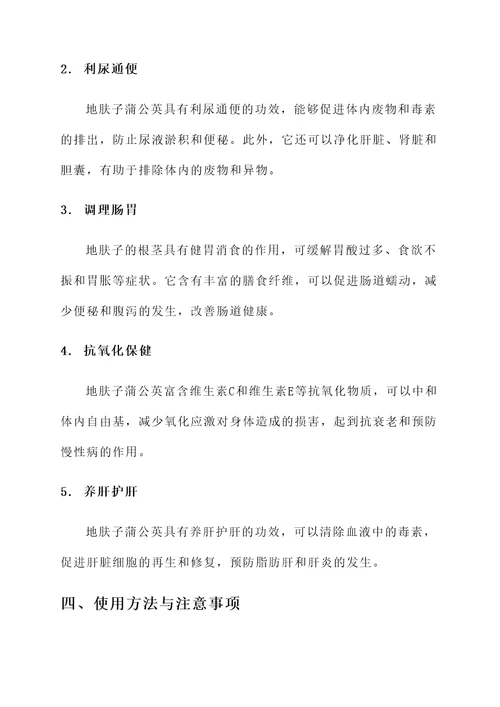 2. 利尿通便

地肤子蒲公英具有利尿通便的功效，能够促进体内废物和毒素的排出，防止尿液淤积和便秘。此外，它还可以净化肝脏、肾脏和胆囊，有助于排除体内的废物和异物。

3. 调理肠胃

地肤子的根茎具有健胃消食的作用，可缓解胃酸过多、食欲不振和胃胀等症状。它含有丰富的膳食纤维，可以促进肠道蠕动，减少便秘和腹泻的发生，改善肠道健康。

4. 抗氧化保健

地肤子蒲公英富含维生素C和维生素E等抗氧化物质，可以中和体内自由基，减少氧化应激对身体造成的损害，起到抗衰老和预防慢性病的作用。

5. 养肝护肝

地肤子蒲公英具有养肝护肝的功效，可以清除血液中的毒素，促进肝脏细胞的再生和修复，预防脂肪肝和肝炎的发生。

四、使用方法与注意事项